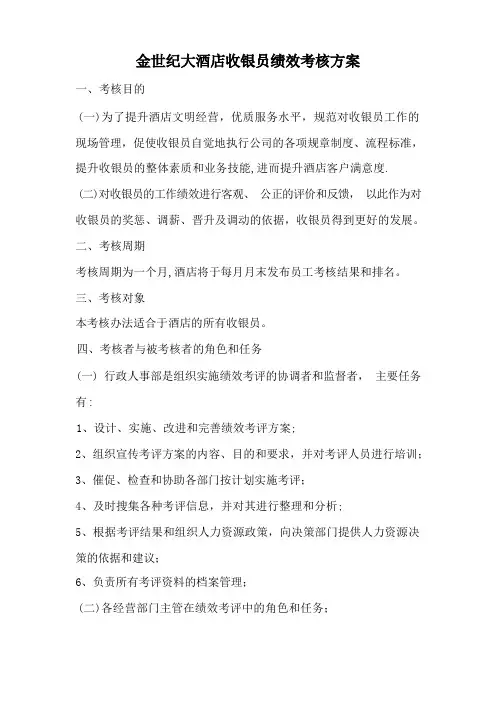 金世纪大酒店收银员绩效考核方案

一、考核目的

(一)为了提升酒店文明经营，优质服务水平，规范对收银员工作的现场管理，促使收银员自觉地执行公司的各项规章制度、流程标准，提升收银员的整体素质和业务技能,进而提升酒店客户满意度.

(二)对收银员的工作绩效进行客观、 公正的评价和反馈， 以此作为对收银员的奖惩、调薪、晋升及调动的依据，收银员得到更好的发展。

二、考核周期

考核周期为一个月,酒店将于每月月末发布员工考核结果和排名。

三、考核对象

本考核办法适合于酒店的所有收银员。

四、考核者与被考核者的角色和任务

(一) 行政人事部是组织实施绩效考评的协调者和监督者， 主要任务有：

1、设计、实施、改进和完善绩效考评方案;

2、组织宣传考评方案的内容、目的和要求，并对考评人员进行培训;

3、催促、检查和协助各部门按计划实施考评;

4、及时搜集各种考评信息，并对其进行整理和分析;

5、根据考评结果和组织人力资源政策，向决策部门提供人力资源决策的依据和建议;

6、负责所有考评资料的档案管理;

(二)各经营部门主管在绩效考评中的角色和任务;